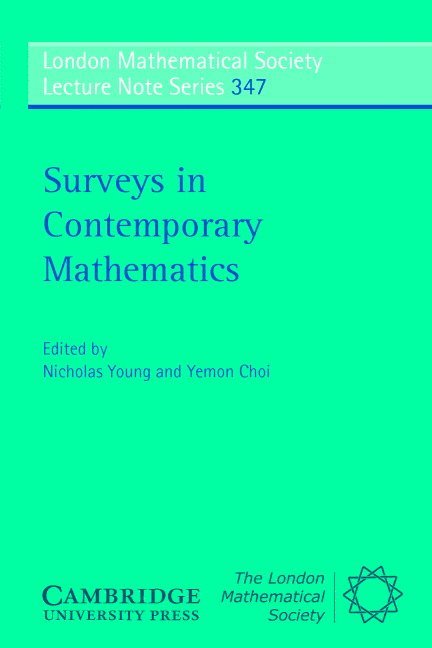 London Mathematical Society
Lecture Note Series 347

Surveys in
Contemporary
Mathematics

Edited by
Nicholas Young and Yemon Choi

CAMBRIDGE
UNIVERSITY PRESS

The London
Mathematical
Society